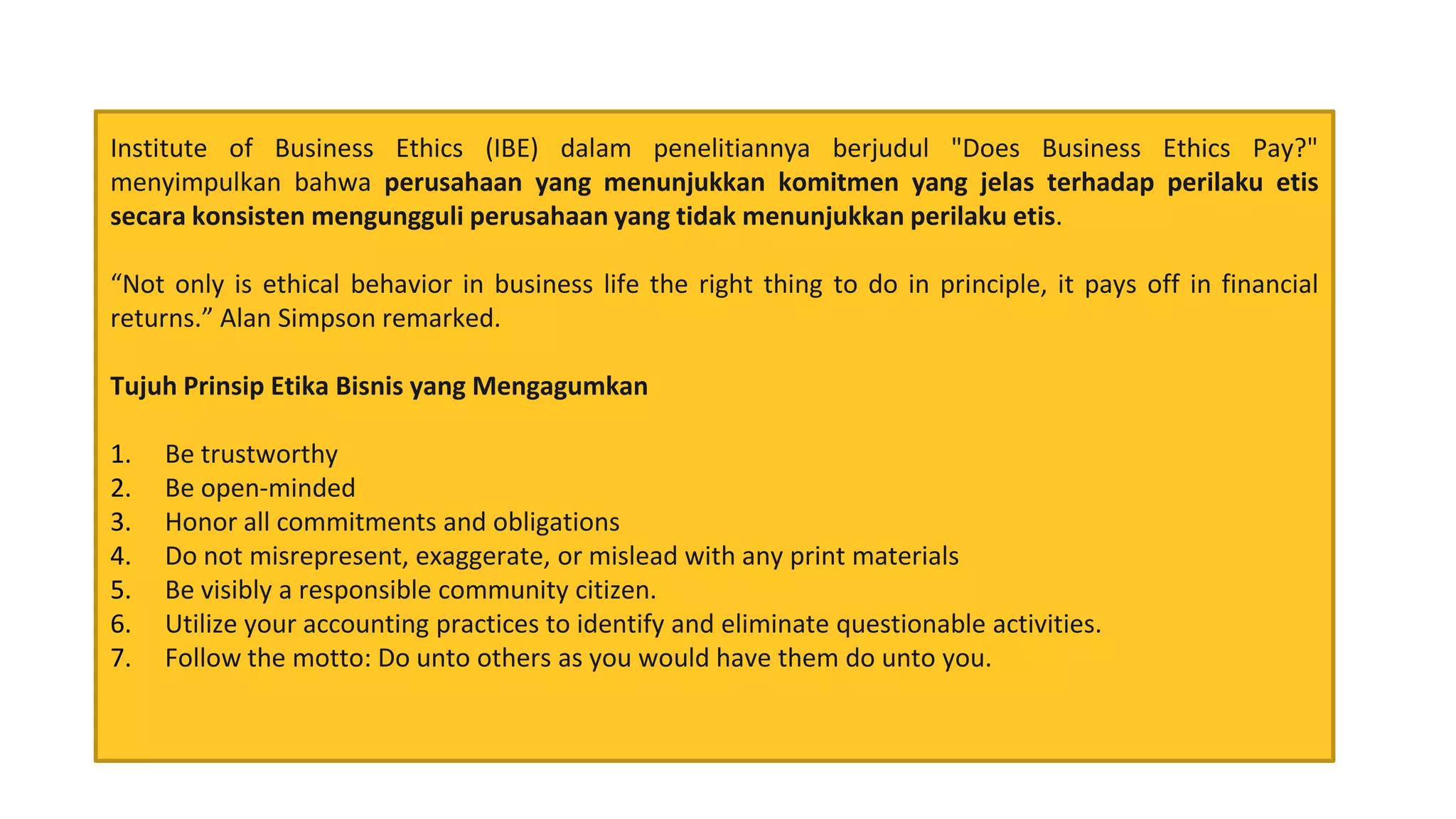 Institute of Business Ethics (IBE) dalam penelitiannya berjudul "Does Business Ethics Pay?" menyimpulkan bahwa perusahaan yang menunjukkan komitmen yang jelas terhadap perilaku etis secara konsisten mengungguli perusahaan yang tidak menunjukkan perilaku etis.

“Not only is ethical behavior in business life the right thing to do in principle, it pays off in financial returns.” Alan Simpson remarked.

Tujuh Prinsip Etika Bisnis yang Mengagumkan

1. Be trustworthy
2. Be open-minded
3. Honor all commitments and obligations
4. Do not misrepresent, exaggerate, or mislead with any print materials
5. Be visibly a responsible community citizen.
6. Utilize your accounting practices to identify and eliminate questionable activities.
7. Follow the motto: Do unto others as you would have them do unto you.